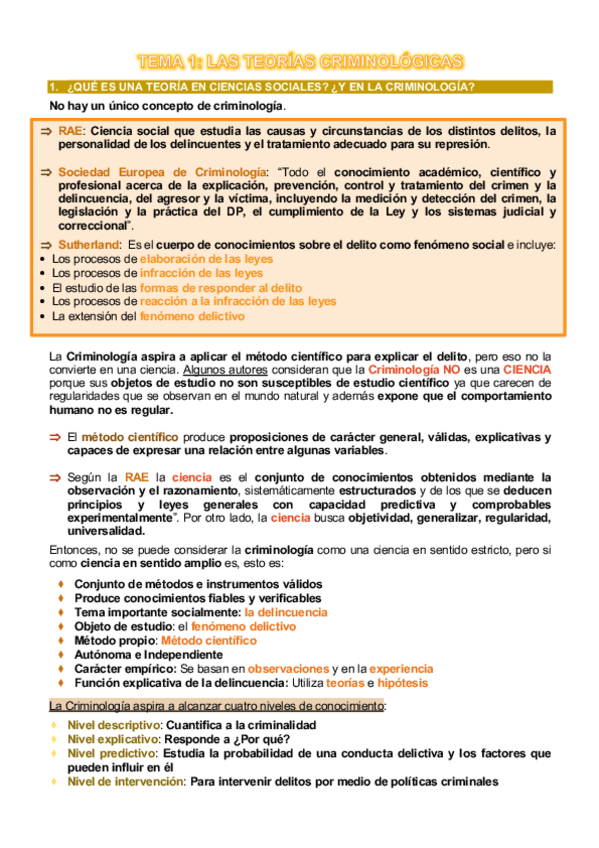 TEMA 1: LAS TEORÍAS CRIMINOLÓGICAS

1. ¿QUÉ ES UNA TEORÍA EN CIENCIAS SOCIALES? ¿Y EN LA CRIMINOLOGÍA?

No hay un único concepto de criminología.

⇒ RAE: Ciencia social que estudia las causas y circunstancias de los distintos delitos, la personalidad de los delincuentes y el tratamiento adecuado para su represión.

⇒ Sociedad Europea de Criminología: "Todo el conocimiento académico, científico y profesional acerca de la explicación, prevención, control y tratamiento del crimen y la delincuencia, del agresor y la víctima, incluyendo la medición y detección del crimen, la legislación y la práctica del DP, el cumplimiento de la Ley y los sistemas judicial y correccional".

⇒ Sutherland: Es el cuerpo de conocimientos sobre el delito como fenómeno social e incluye:
• Los procesos de elaboración de las leyes
• Los procesos de infracción de las leyes
• El estudio de las formas de responder al delito
• Los procesos de reacción a la infracción de las leyes
• La extensión del fenómeno delictivo

La Criminología aspira a aplicar el método científico para explicar el delito, pero eso no la convierte en una ciencia. Algunos autores consideran que la Criminología NO es una CIENCIA porque sus objetos de estudio no son susceptibles de estudio científico ya que carecen de regularidades que se observan en el mundo natural y además expone que el comportamiento humano no es regular.

⇒ El método científico produce proposiciones de carácter general, válidas, explicativas y capaces de expresar una relación entre algunas variables.

⇒ Según la RAE la ciencia es el conjunto de conocimientos obtenidos mediante la observación y el razonamiento, sistemáticamente estructurados y de los que se deducen principios y leyes generales con capacidad predictiva y comprobables experimentalmente". Por otro lado, la ciencia busca objetividad, generalizar, regularidad, universalidad.

Entonces, no se puede considerar la criminología como una ciencia en sentido estricto, pero si como ciencia en sentido amplio es, esto es:

♦ Conjunto de métodos e instrumentos válidos
♦ Produce conocimientos fiables y verificables
♦ Tema importante socialmente: la delincuencia
♦ Objeto de estudio: el fenómeno delictivo
♦ Método propio: Método científico
♦ Autónoma e Independiente
♦ Carácter empírico: Se basan en observaciones y en la experiencia
♦ Función explicativa de la delincuencia: Utiliza teorías e hipótesis

La Criminología aspira a alcanzar cuatro niveles de conocimiento:

♦ Nivel descriptivo: Cuantifica a la criminalidad
♦ Nivel explicativo: Responde a ¿Por qué?
♦ Nivel predictivo: Estudia la probabilidad de una conducta delictiva y los factores que pueden influir en él
♦ Nivel de intervención: Para intervenir delitos por medio de políticas criminales